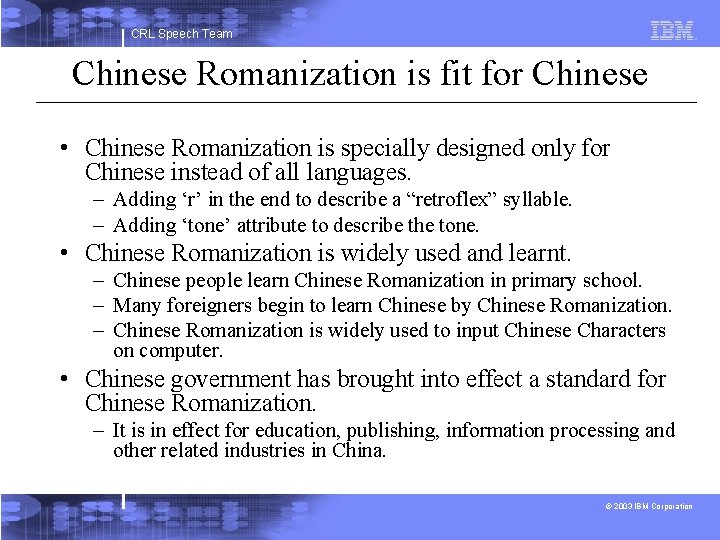 CRL Speech Team

IBM

Chinese Romanization is fit for Chinese

• Chinese Romanization is specially designed only for Chinese instead of all languages.
– Adding ‘r’ in the end to describe a “retroflex” syllable.
– Adding ‘tone’ attribute to describe the tone.

• Chinese Romanization is widely used and learnt.
– Chinese people learn Chinese Romanization in primary school.
– Many foreigners begin to learn Chinese by Chinese Romanization.
– Chinese Romanization is widely used to input Chinese Characters on computer.

• Chinese government has brought into effect a standard for Chinese Romanization.
– It is in effect for education, publishing, information processing and other related industries in China.

© 2003 IBM Corporation